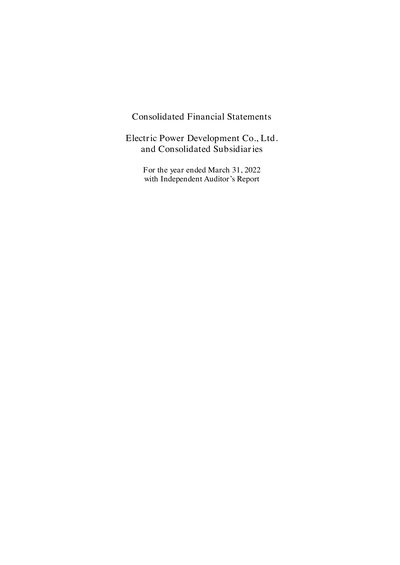 Consolidated Financial Statements

Electric Power Development Co., Ltd.
and Consolidated Subsidiaries

For the year ended March 31, 2022
with Independent Auditor's Report